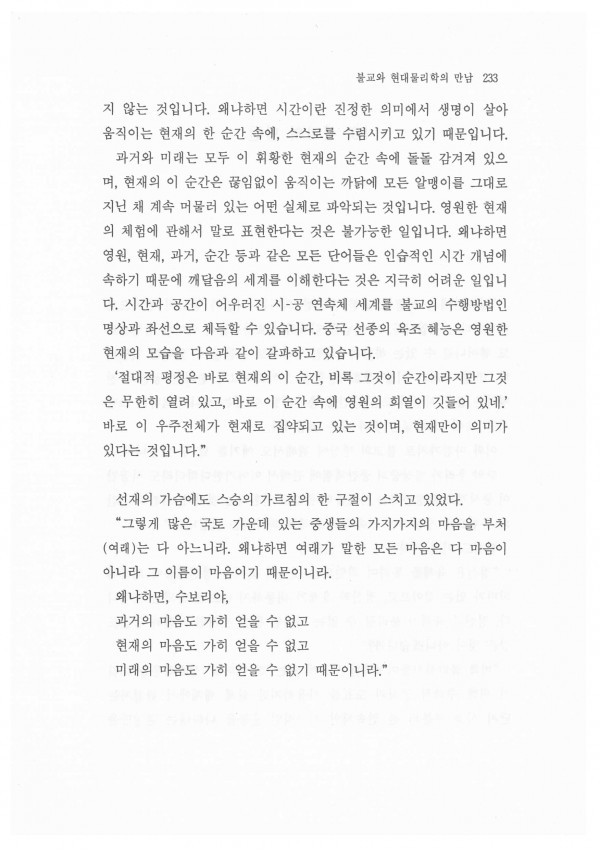 불교와 현대물리학의 만남 233

지 않는 것입니다. 왜냐하면 시간이란 진정한 의미에서 생명이 살아 움직이는 현재의 한 순간 속에, 스스로를 수렴시키고 있기 때문입니다.

과거와 미래는 모두 이 휘황한 현재의 순간 속에 돌돌 감겨져 있으며, 현재의 이 순간은 끊임없이 움직이는 까닭에 모든 알맹이를 그대로 지닌 채 계속 머물러 있는 어떤 실체로 파악되는 것입니다. 영원한 현재의 체험에 관해서 말로 표현한다는 것은 불가능한 일입니다. 왜냐하면 영원, 현재, 과거, 순간 등과 같은 모든 단어들은 인습적인 시간 개념에 속하기 때문에 깨달음의 세계를 이해한다는 것은 지극히 어려운 일입니다. 시간과 공간이 어우러진 시-공 연속체 세계를 불교의 수행방법인 명상과 좌선으로 체득할 수 있습니다. 중국 선종의 육조 혜능은 영원한 현재의 모습을 다음과 같이 갈파하고 있습니다.

'절대적 평정은 바로 현재의 이 순간, 비록 그것이 순간이라지만 그것은 무한히 열려 있고, 바로 이 순간 속에 영원의 희열이 깃들어 있네.' 바로 이 우주전체가 현재로 집약되고 있는 것이며, 현재만이 의미가 있다는 것입니다."

선재의 가슴에도 스승의 가르침의 한 구절이 스치고 있었다.

"그렇게 많은 국토 가운데 있는 중생들의 가지가지의 마음을 부처(여래)는 다 아느니라. 왜냐하면 여래가 말한 모든 마음은 다 마음이 아니라 그 이름이 마음이기 때문이니라.

왜냐하면, 수보리야,
과거의 마음도 가히 얻을 수 없고
현재의 마음도 가히 얻을 수 없고
미래의 마음도 가히 얻을 수 없기 때문이니라."